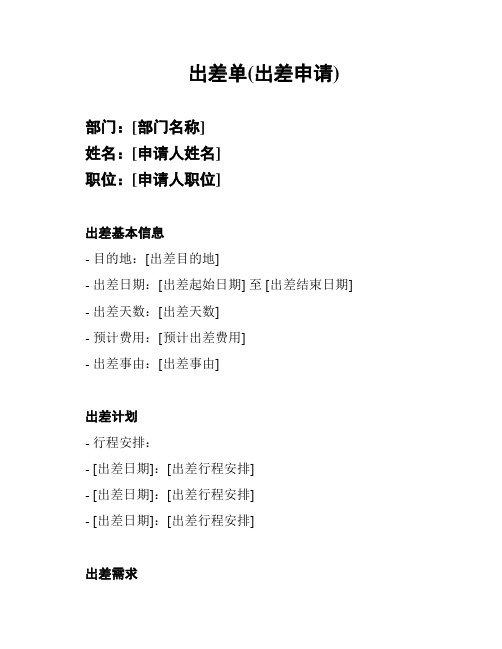 出差单(出差申请)

部门：[部门名称]
姓名：[申请人姓名]
职位：[申请人职位]

出差基本信息

- 目的地：[出差目的地]
- 出差日期：[出差起始日期] 至 [出差结束日期]
- 出差天数：[出差天数]
- 预计费用：[预计出差费用]
- 出差事由：[出差事由]

出差计划

- 行程安排：
- [出差日期]：[出差行程安排]
- [出差日期]：[出差行程安排]
- [出差日期]：[出差行程安排]

出差需求